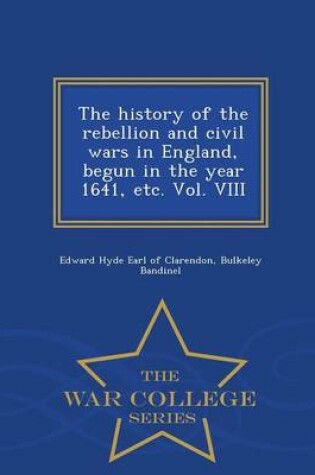 The history of the rebellion and civil wars in England, begun in the year 1641, etc. Vol. VIII

Edward Hyde Earl of Clarendon, Bulkeley Bandinel

THE
WAR COLLEGE
SERIES